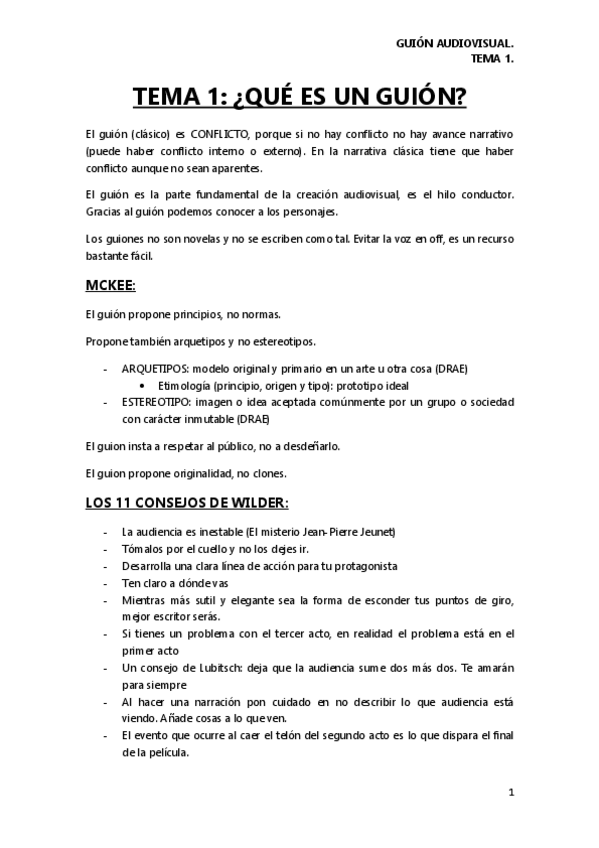 GUIÓN AUDIOVISUAL.
TEMA 1.

TEMA 1: ¿QUÉ ES UN GUIÓN?

El guión (clásico) es CONFLICTO, porque si no hay conflicto no hay avance narrativo (puede haber conflicto interno o externo). En la narrativa clásica tiene que haber conflicto aunque no sean aparentes.

El guión es la parte fundamental de la creación audiovisual, es el hilo conductor. Gracias al guión podemos conocer a los personajes.

Los guiones no son novelas y no se escriben como tal. Evitar la voz en off, es un recurso bastante fácil.

MCKEE:

El guión propone principios, no normas.

Propone también arquetipos y no estereotipos.

- ARQUETIPOS: modelo original y primario en un arte u otra cosa (DRAE)
  • Etimología (principio, origen y tipo): prototipo ideal
- ESTEREOTIPO: imagen o idea aceptada comúnmente por un grupo o sociedad con carácter inmutable (DRAE)

El guion insta a respetar al público, no a desdeñarlo.

El guion propone originalidad, no clones.

LOS 11 CONSEJOS DE WILDER:

- La audiencia es inestable (El misterio Jean-Pierre Jeunet)
- Tómalos por el cuello y no los dejes ir.
- Desarrolla una clara línea de acción para tu protagonista
- Ten claro a dónde vas
- Mientras más sutil y elegante sea la forma de esconder tus puntos de giro, mejor escritor serás.
- Si tienes un problema con el tercer acto, en realidad el problema está en el primer acto
- Un consejo de Lubitsch: deja que la audiencia sume dos más dos. Te amarán para siempre
- Al hacer una narración pon cuidado en no describir lo que audiencia está viendo. Añade cosas a lo que ven.
- El evento que ocurre al caer el telón del segundo acto es lo que dispara el final de la película.

1